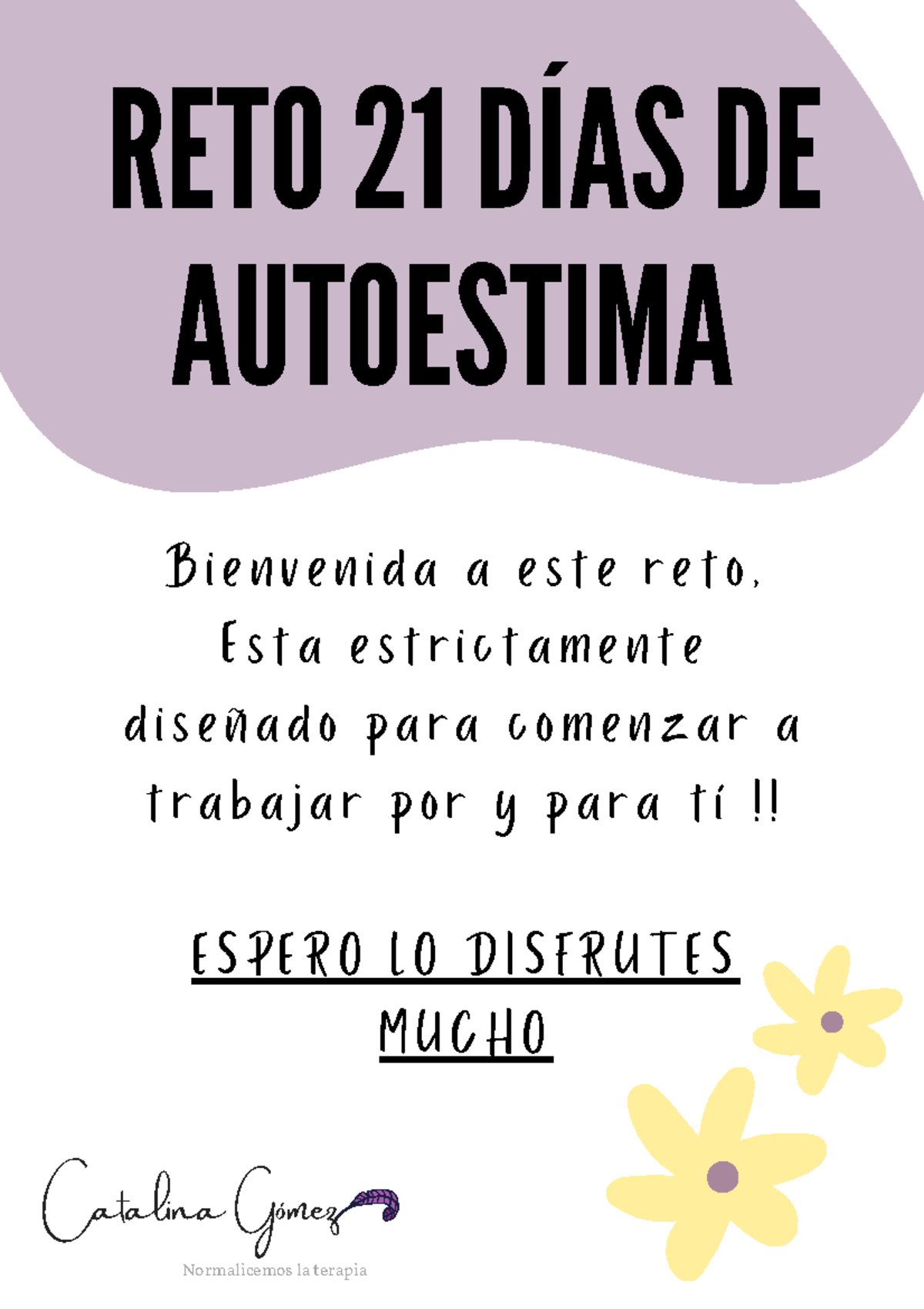 RETO 21 DÍAS DE AUTOESTIMA

Bienvenida a este reto, Esta estrictamente diseñado para comenzar a trabajar por y para tí !!

ESPERO LO DISFRUTES MUCHO

Catalina Gómez

Normalicemos la terapia